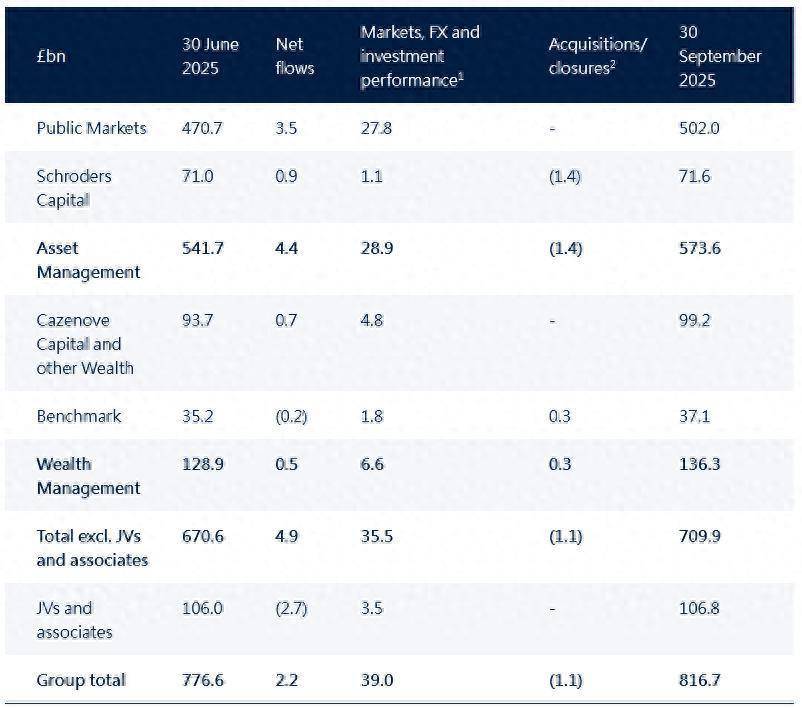 | £bn | 30 June 2025 | Net flows | Markets, FX and investment performance$^1$ | Acquisitions/ closures$^2$ | 30 September 2025 |
|---|---|---|---|---|---|
| Public Markets | 470.7 | 3.5 | 27.8 | - | 502.0 |
| Schroders Capital | 71.0 | 0.9 | 1.1 | (1.4) | 71.6 |
| Asset Management | 541.7 | 4.4 | 28.9 | (1.4) | 573.6 |
| Cazenove Capital and other Wealth | 93.7 | 0.7 | 4.8 | - | 99.2 |
| Benchmark | 35.2 | (0.2) | 1.8 | 0.3 | 37.1 |
| Wealth Management | 128.9 | 0.5 | 6.6 | 0.3 | 136.3 |
| Total excl. JVs and associates | 670.6 | 4.9 | 35.5 | (1.1) | 709.9 |
| JVs and associates | 106.0 | (2.7) | 3.5 | - | 106.8 |
| Group total | 776.6 | 2.2 | 39.0 | (1.1) | 816.7 |